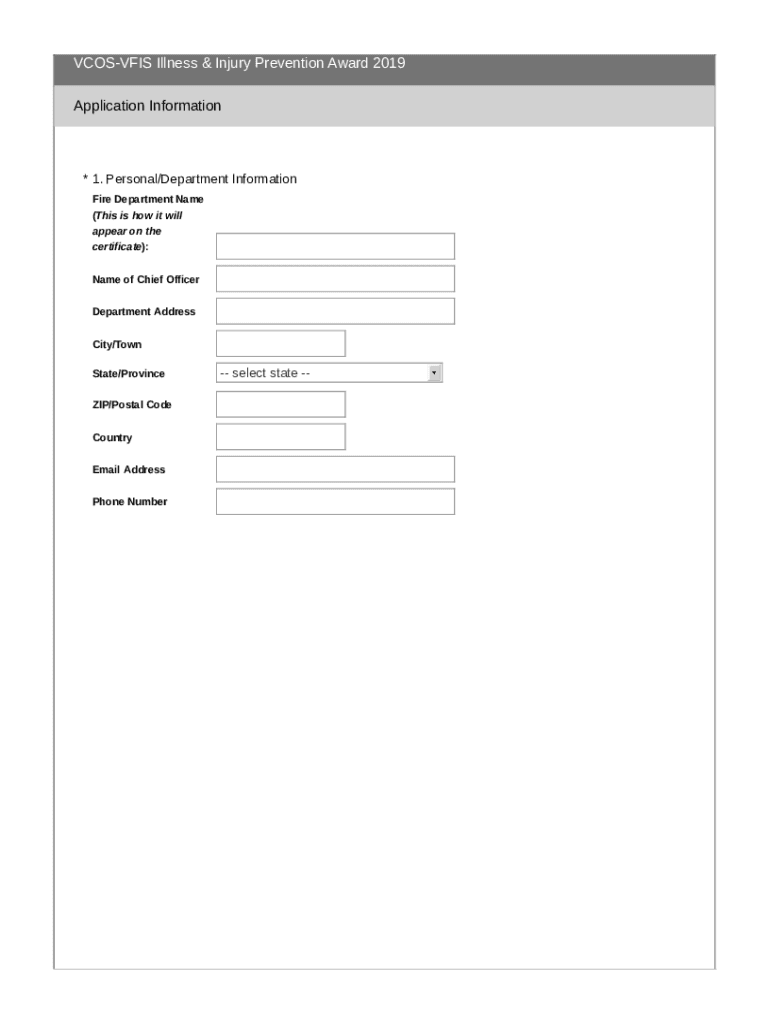 VCOS-VFIS Illness & Injury Prevention Award 2019

Application Information

* 1. Personal/Department Information

Fire Department Name (This is how it will appear on the certificate):

Name of Chief Officer

Department Address

City/Town

State/Province

-- select state --

ZIP/Postal Code

Country

Email Address

Phone Number